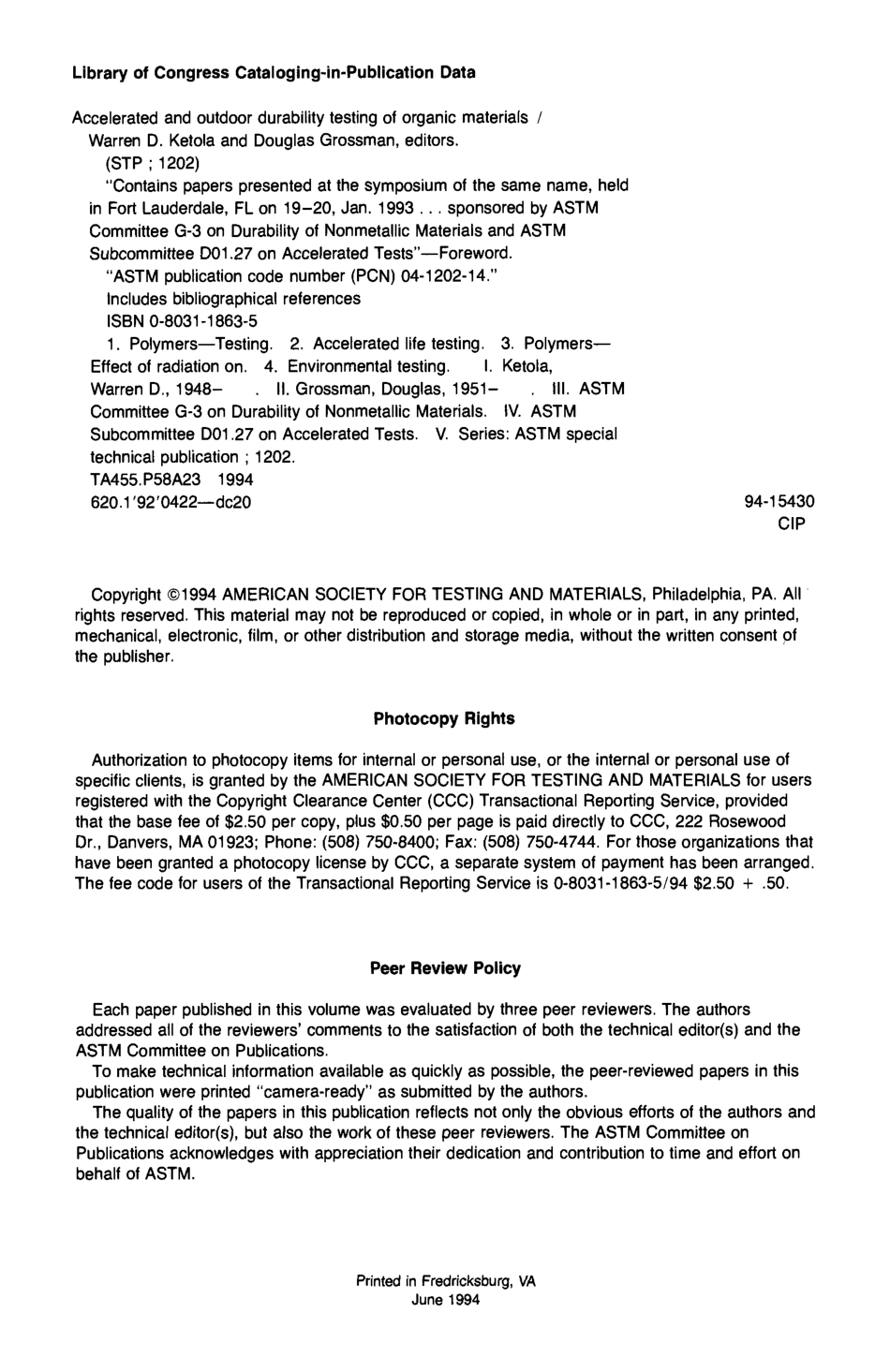 Library of Congress Cataloging-in-Publication Data

Accelerated and outdoor durability testing of organic materials / Warren D. Ketola and Douglas Grossman, editors.
(STP ; 1202)
"Contains papers presented at the symposium of the same name, held in Fort Lauderdale, FL on 19–20, Jan. 1993 . . . sponsored by ASTM Committee G-3 on Durability of Nonmetallic Materials and ASTM Subcommittee D01.27 on Accelerated Tests"—Foreword.
"ASTM publication code number (PCN) 04-1202-14."
Includes bibliographical references
ISBN 0-8031-1863-5
1. Polymers—Testing. 2. Accelerated life testing. 3. Polymers—Effect of radiation on. 4. Environmental testing. I. Ketola, Warren D., 1948– . II. Grossman, Douglas, 1951– . III. ASTM Committee G-3 on Durability of Nonmetallic Materials. IV. ASTM Subcommittee D01.27 on Accelerated Tests. V. Series: ASTM special technical publication ; 1202.
TA455.P58A23 1994
620.1'92'0422—dc20

94-15430
CIP

Copyright ©1994 AMERICAN SOCIETY FOR TESTING AND MATERIALS, Philadelphia, PA. All rights reserved. This material may not be reproduced or copied, in whole or in part, in any printed, mechanical, electronic, film, or other distribution and storage media, without the written consent of the publisher.

Photocopy Rights

Authorization to photocopy items for internal or personal use, or the internal or personal use of specific clients, is granted by the AMERICAN SOCIETY FOR TESTING AND MATERIALS for users registered with the Copyright Clearance Center (CCC) Transactional Reporting Service, provided that the base fee of $2.50 per copy, plus $0.50 per page is paid directly to CCC, 222 Rosewood Dr., Danvers, MA 01923; Phone: (508) 750-8400; Fax: (508) 750-4744. For those organizations that have been granted a photocopy license by CCC, a separate system of payment has been arranged. The fee code for users of the Transactional Reporting Service is 0-8031-1863-5/94 $2.50 + .50.

Peer Review Policy

Each paper published in this volume was evaluated by three peer reviewers. The authors addressed all of the reviewers' comments to the satisfaction of both the technical editor(s) and the ASTM Committee on Publications.
To make technical information available as quickly as possible, the peer-reviewed papers in this publication were printed "camera-ready" as submitted by the authors.
The quality of the papers in this publication reflects not only the obvious efforts of the authors and the technical editor(s), but also the work of these peer reviewers. The ASTM Committee on Publications acknowledges with appreciation their dedication and contribution to time and effort on behalf of ASTM.

Printed in Fredricksburg, VA
June 1994